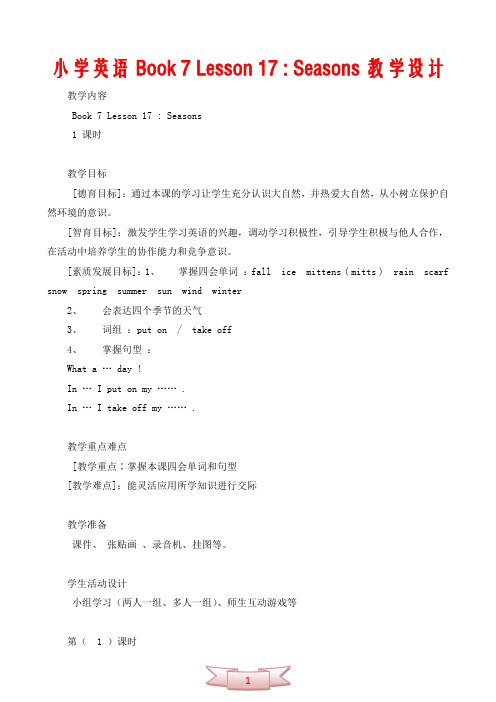 小学英语 Book 7 Lesson 17 : Seasons 教学设计

教学内容

Book 7 Lesson 17 : Seasons

1 课时

教学目标

[德育目标]：通过本课的学习让学生充分认识大自然，并热爱大自然，从小树立保护自然环境的意识。

[智育目标]：激发学生学习英语的兴趣，调动学习积极性，引导学生积极与他人合作，在活动中培养学生的协作能力和竞争意识。

[素质发展目标]：1、 掌握四会单词 ：fall ice mittens（mitts） rain scarf snow spring summer sun wind winter

2、 会表达四个季节的天气

3、 词组 ：put on / take off

4、 掌握句型 ：

What a … day !

In … I put on my …… .

In … I take off my …… .

教学重点难点

[教学重点：掌握本课四会单词和句型

[教学难点]：能灵活应用所学知识进行交际

教学准备

课件、 张贴画 、录音机、挂图等。

学生活动设计

小组学习（两人一组、多人一组）、师生互动游戏等

第（ 1 ）课时

1